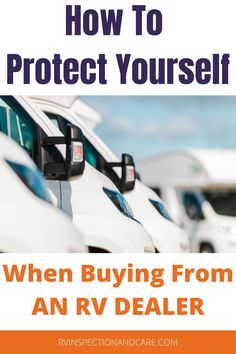 How To Protect Yourself

When Buying From AN RV DEALER

RVINSPECTIONANDCARE.COM